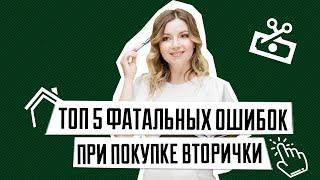 ТОП 5 ФАТАЛЬНЫХ ОШИБОК
ПРИ ПОКУПКЕ ВТОРИЧКИ